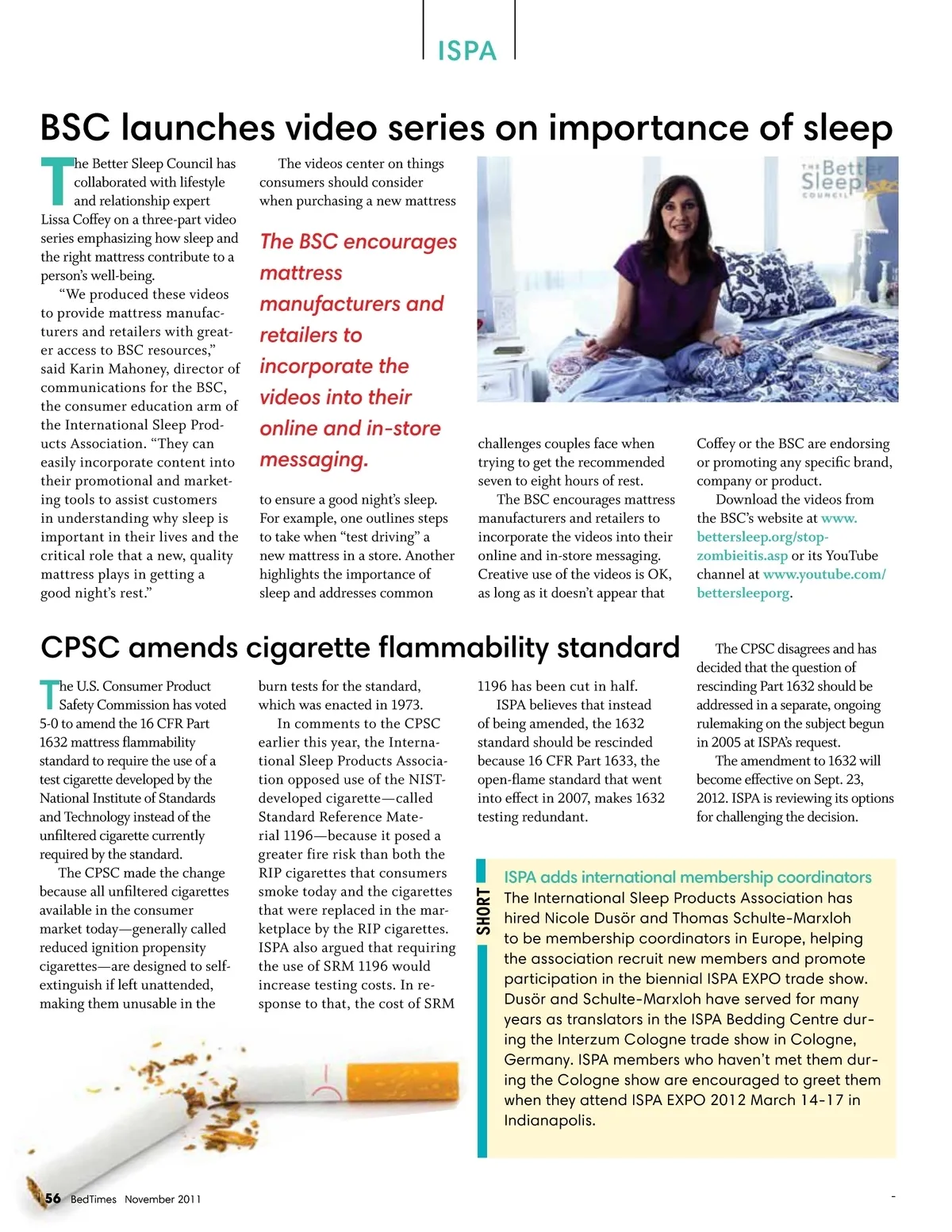 ISPA

BSC launches video series on importance of sleep

The Better Sleep Council has collaborated with lifestyle and relationship expert Lissa Coffey on a three-part video series emphasizing how sleep and the right mattress contribute to a person's well-being.

"We produced these videos to provide mattress manufacturers and retailers with greater access to BSC resources," said Karin Mahoney, director of communications for the BSC, the consumer education arm of the International Sleep Products Association. "They can easily incorporate content into their promotional and marketing tools to assist customers in understanding why sleep is important in their lives and the critical role that a new, quality mattress plays in getting a good night's rest."

The videos center on things consumers should consider when purchasing a new mattress

The BSC encourages mattress manufacturers and retailers to incorporate the videos into their online and in-store messaging.

to ensure a good night's sleep. For example, one outlines steps to take when "test driving" a new mattress in a store. Another highlights the importance of sleep and addresses common

THE Better Sleep COUNCIL

challenges couples face when trying to get the recommended seven to eight hours of rest.

The BSC encourages mattress manufacturers and retailers to incorporate the videos into their online and in-store messaging. Creative use of the videos is OK, as long as it doesn't appear that

Coffey or the BSC are endorsing or promoting any specific brand, company or product.

Download the videos from the BSC's website at www.bettersleep.org/stop-zombieitis.asp or its YouTube channel at www.youtube.com/bettersleeporg.

CPSC amends cigarette flammability standard

The U.S. Consumer Product Safety Commission has voted 5-0 to amend the 16 CFR Part 1632 mattress flammability standard to require the use of a test cigarette developed by the National Institute of Standards and Technology instead of the unfiltered cigarette currently required by the standard.

The CPSC made the change because all unfiltered cigarettes available in the consumer market today—generally called reduced ignition propensity cigarettes—are designed to self-extinguish if left unattended, making them unusable in the

burn tests for the standard, which was enacted in 1973.

In comments to the CPSC earlier this year, the International Sleep Products Association opposed use of the NIST-developed cigarette—called Standard Reference Material 1196—because it posed a greater fire risk than both the RIP cigarettes that consumers smoke today and the cigarettes that were replaced in the marketplace by the RIP cigarettes. ISPA also argued that requiring the use of SRM 1196 would increase testing costs. In response to that, the cost of SRM

1196 has been cut in half.

ISPA believes that instead of being amended, the 1632 standard should be rescinded because 16 CFR Part 1633, the open-flame standard that went into effect in 2007, makes 1632 testing redundant.

The CPSC disagrees and has decided that the question of rescinding Part 1632 should be addressed in a separate, ongoing rulemaking on the subject begun in 2005 at ISPA's request.

The amendment to 1632 will become effective on Sept. 23, 2012. ISPA is reviewing its options for challenging the decision.

SHORT

ISPA adds international membership coordinators
The International Sleep Products Association has hired Nicole Dusör and Thomas Schulte-Marxloh to be membership coordinators in Europe, helping the association recruit new members and promote participation in the biennial ISPA EXPO trade show. Dusör and Schulte-Marxloh have served for many years as translators in the ISPA Bedding Centre during the Interzum Cologne trade show in Cologne, Germany. ISPA members who haven't met them during the Cologne show are encouraged to greet them when they attend ISPA EXPO 2012 March 14-17 in Indianapolis.

56 BedTimes November 2011